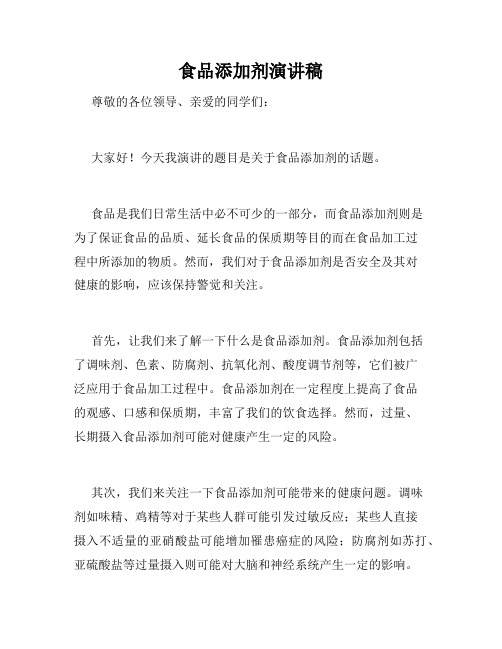 食品添加剂演讲稿

尊敬的各位领导、亲爱的同学们：

大家好！今天我演讲的题目是关于食品添加剂的话题。

食品是我们日常生活中必不可少的一部分，而食品添加剂则是为了保证食品的品质、延长食品的保质期等目的而在食品加工过程中所添加的物质。然而，我们对于食品添加剂是否安全及其对健康的影响，应该保持警觉和关注。

首先，让我们来了解一下什么是食品添加剂。食品添加剂包括了调味剂、色素、防腐剂、抗氧化剂、酸度调节剂等，它们被广泛应用于食品加工过程中。食品添加剂在一定程度上提高了食品的观感、口感和保质期，丰富了我们的饮食选择。然而，过量、长期摄入食品添加剂可能对健康产生一定的风险。

其次，我们来关注一下食品添加剂可能带来的健康问题。调味剂如味精、鸡精等对于某些人群可能引发过敏反应；某些人直接摄入不适量的亚硝酸盐可能增加罹患癌症的风险；防腐剂如苏打、亚硫酸盐等过量摄入则可能对大脑和神经系统产生一定的影响。